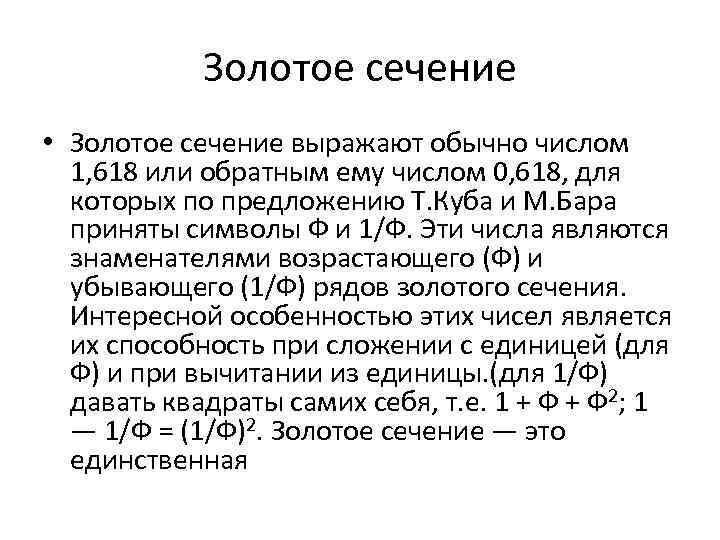 Золотое сечение

• Золотое сечение выражают обычно числом 1,618 или обратным ему числом 0,618, для которых по предложению Т.Куба и М.Бара приняты символы Ф и 1/Ф. Эти числа являются знаменателями возрастающего (Ф) и убывающего (1/Ф) рядов золотого сечения. Интересной особенностью этих чисел является их способность при сложении с единицей (для Ф) и при вычитании из единицы.(для 1/Ф) давать квадраты самих себя, т.е. $1 + Ф + Ф^2$; $1 — 1/Ф = (1/Ф)^2$. Золотое сечение — это единственная